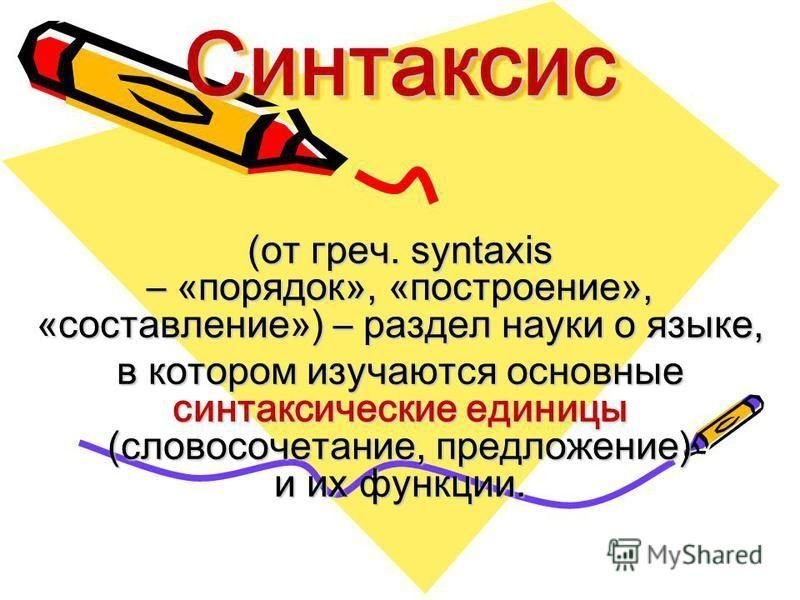 Синтаксис

(от греч. syntaxis – «порядок», «построение», «составление») – раздел науки о языке, в котором изучаются основные синтаксические единицы (словосочетание, предложение) и их функции.

MyShared